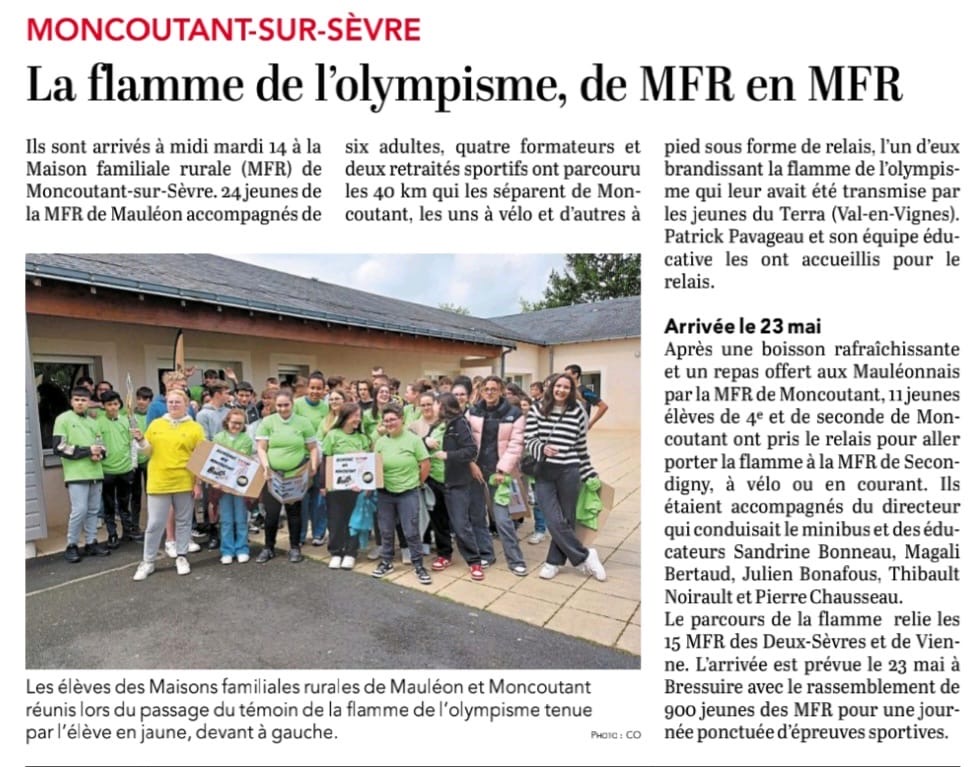 MONCOUTANT-SUR-SÈVRE

La flamme de l'olympisme, de MFR en MFR

Ils sont arrivés à midi mardi 14 à la Maison familiale rurale (MFR) de Moncoutant-sur-Sèvre. 24 jeunes de la MFR de Mauléon accompagnés de six adultes, quatre formateurs et deux retraités sportifs ont parcouru les 40 km qui les séparent de Moncoutant, les uns à vélo et d'autres à pied sous forme de relais, l'un d'eux brandissant la flamme de l'olympisme qui leur avait été transmise par les jeunes du Terra (Val-en-Vignes). Patrick Pavageau et son équipe éducative les ont accueillis pour le relais.

Arrivée le 23 mai
Après une boisson rafraîchissante et un repas offert aux Mauléonnais par la MFR de Moncoutant, 11 jeunes élèves de 4e et de seconde de Moncoutant ont pris le relais pour aller porter la flamme à la MFR de Secondigny, à vélo ou en courant. Ils étaient accompagnés du directeur qui conduisait le minibus et des éducateurs Sandrine Bonneau, Magali Bertaud, Julien Bonafous, Thibault Noirault et Pierre Chausseau.
Le parcours de la flamme relie les 15 MFR des Deux-Sèvres et de Vienne. L'arrivée est prévue le 23 mai à Bressuire avec le rassemblement de 900 jeunes des MFR pour une journée ponctuée d'épreuves sportives.

Les élèves des Maisons familiales rurales de Mauléon et Moncoutant réunis lors du passage du témoin de la flamme de l'olympisme tenue par l'élève en jaune, devant à gauche.

PHOTO : CO